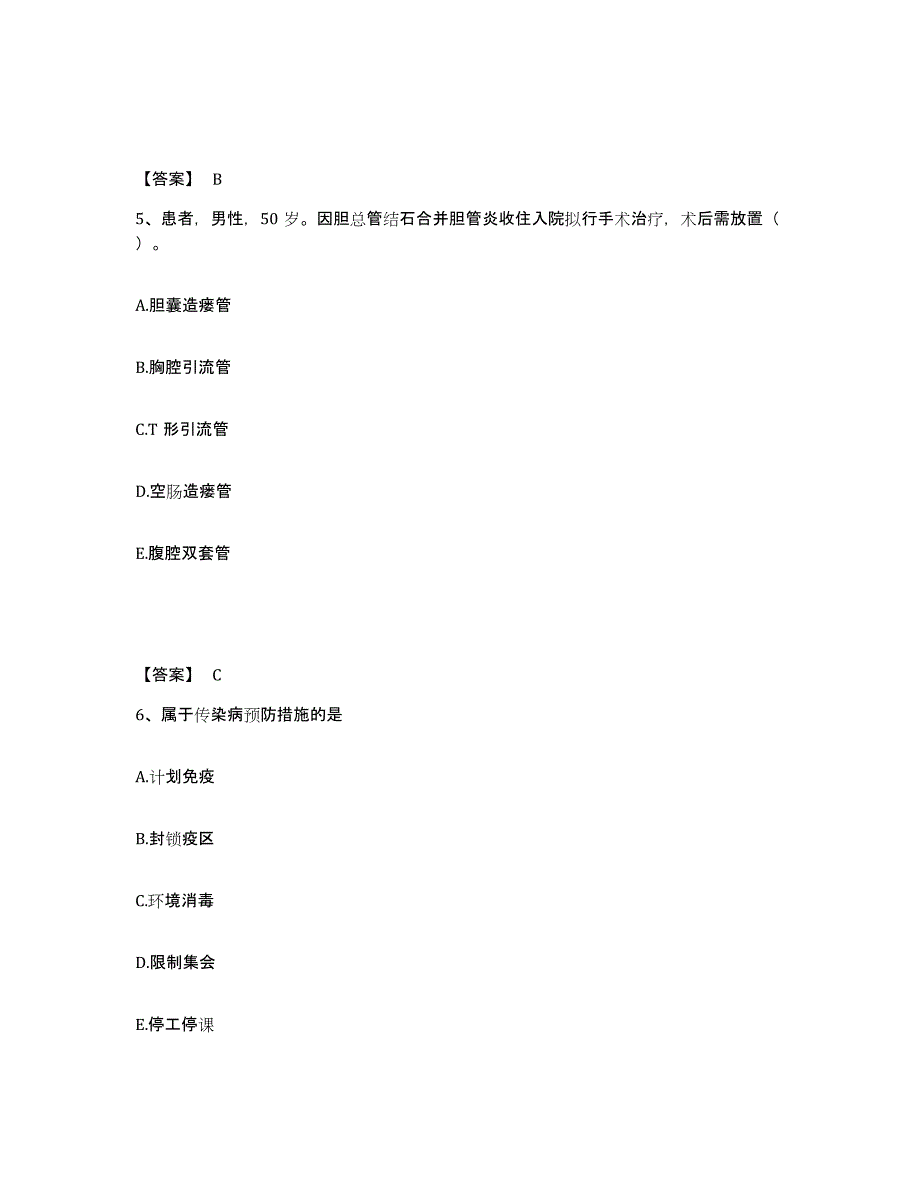 【答案】 B

5、患者，男性，50 岁。因胆总管结石合并胆管炎收住入院拟行手术治疗，术后需放置（ ）。

A.胆囊造瘘管

B.胸腔引流管

C.T 形引流管

D.空肠造瘘管

E.腹腔双套管

【答案】 C

6、属于传染病预防措施的是

A.计划免疫

B.封锁疫区

C.环境消毒

D.限制集会

E.停工停课